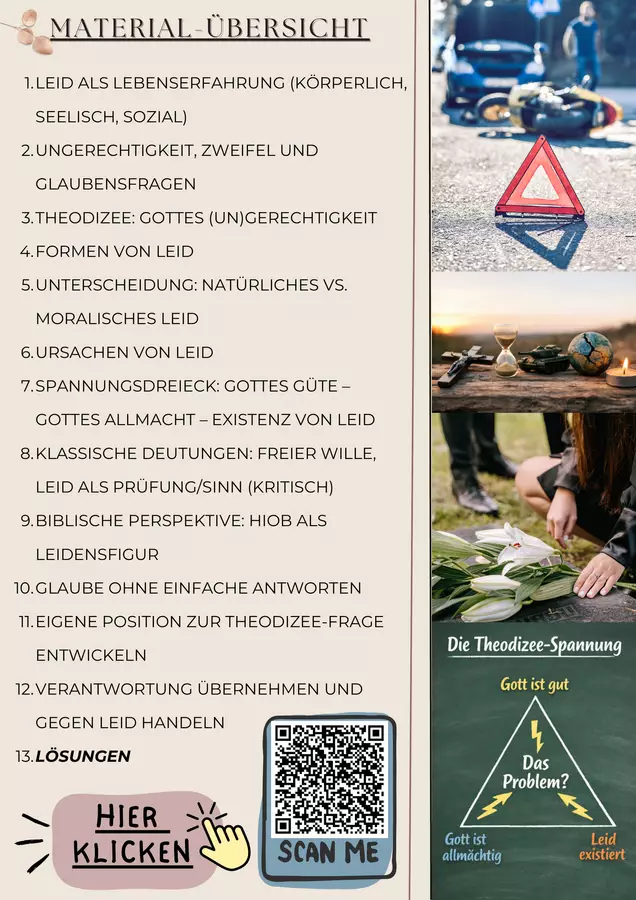 MATERIAL-ÜBERSICHT

1. LEID ALS LEBENSERFAHRUNG (KÖRPERLICH, SEELISCH, SOZIAL)
2. UNGERECHTIGKEIT, ZWEIFEL UND GLAUBENSFRAGEN
3. THEODIZEE: GOTTES (UN)GERECHTIGKEIT
4. FORMEN VON LEID
5. UNTERSCHEIDUNG: NATÜRLICHES VS. MORALISCHES LEID
6. URSACHEN VON LEID
7. SPANNUNGSDREIECK: GOTTES GÜTE – GOTTES ALLMACHT – EXISTENZ VON LEID
8. KLASSISCHE DEUTUNGEN: FREIER WILLE, LEID ALS PRÜFUNG/SINN (KRITISCH)
9. BIBLISCHE PERSPEKTIVE: HIOB ALS LEIDENSFIGUR
10. GLAUBE OHNE EINFACHE ANTWORTEN
11. EIGENE POSITION ZUR THEODIZEE-FRAGE ENTWICKELN
12. VERANTWORTUNG ÜBERNEHMEN UND GEGEN LEID HANDELN
13. LÖSUNGEN

HIER KLICKEN

SCAN ME

Die Theodizee-Spannung

Gott ist gut

Das Problem?

Gott ist allmächtig

Leid existiert